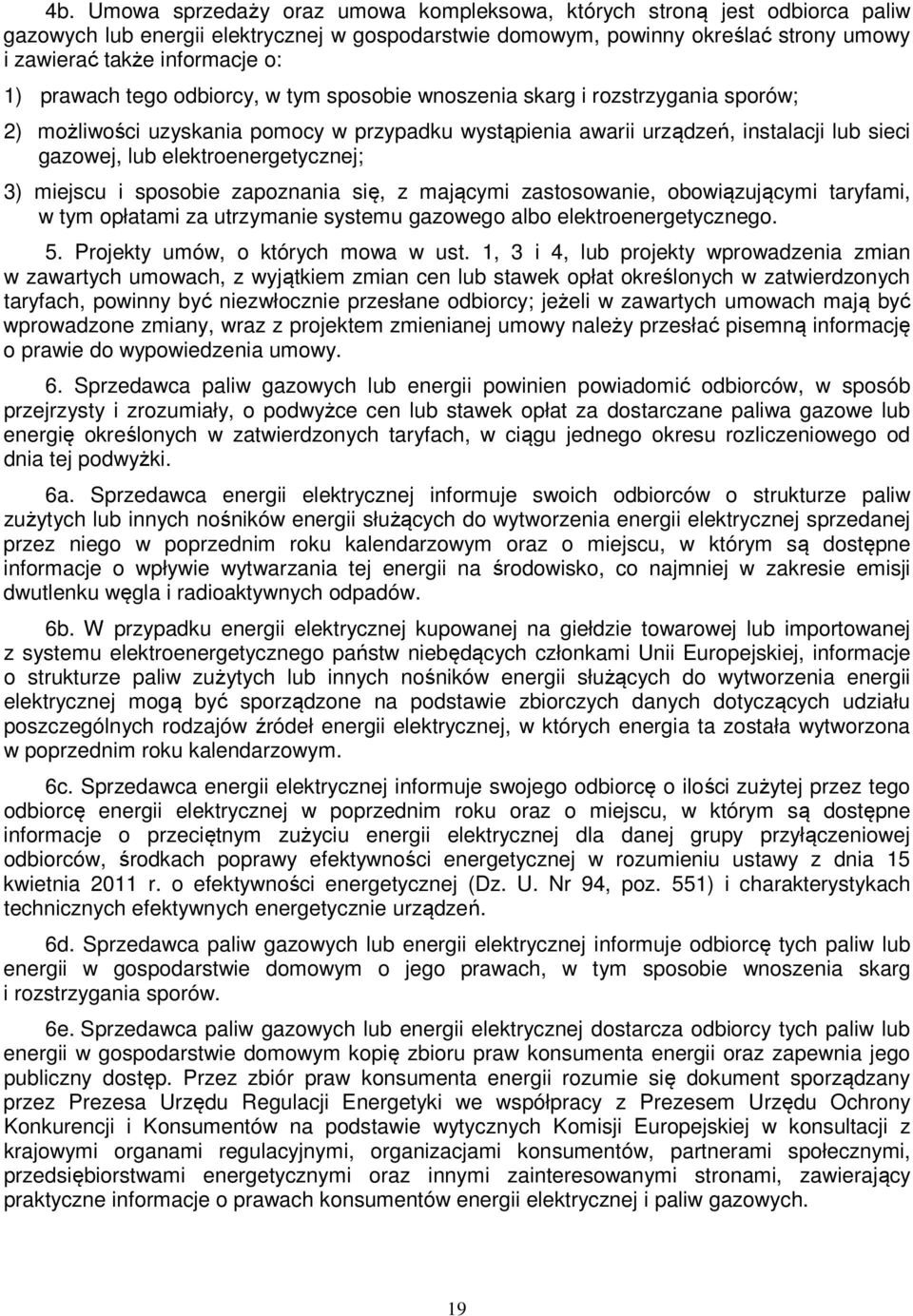 4b. Umowa sprzedaży oraz umowa kompleksowa, których stroną jest odbiorca paliw gazowych lub energii elektrycznej w gospodarstwie domowym, powinny określać strony umowy i zawierać także informacje o:

1) prawach tego odbiorcy, w tym sposobie wnoszenia skarg i rozstrzygania sporów;

2) możliwości uzyskania pomocy w przypadku wystąpienia awarii urządzeń, instalacji lub sieci gazowej, lub elektroenergetycznej;

3) miejscu i sposobie zapoznania się, z mającymi zastosowanie, obowiązującymi taryfami, w tym opłatami za utrzymanie systemu gazowego albo elektroenergetycznego.

5. Projekty umów, o których mowa w ust. 1, 3 i 4, lub projekty wprowadzenia zmian w zawartych umowach, z wyjątkiem zmian cen lub stawek opłat określonych w zatwierdzonych taryfach, powinny być niezwłocznie przesłane odbiorcy; jeżeli w zawartych umowach mają być wprowadzone zmiany, wraz z projektem zmienianej umowy należy przesłać pisemną informację o prawie do wypowiedzenia umowy.

6. Sprzedawca paliw gazowych lub energii powinien powiadomić odbiorców, w sposób przejrzysty i zrozumiały, o podwyżce cen lub stawek opłat za dostarczane paliwa gazowe lub energię określonych w zatwierdzonych taryfach, w ciągu jednego okresu rozliczeniowego od dnia tej podwyżki.

6a. Sprzedawca energii elektrycznej informuje swoich odbiorców o strukturze paliw zużytych lub innych nośników energii służących do wytworzenia energii elektrycznej sprzedanej przez niego w poprzednim roku kalendarzowym oraz o miejscu, w którym są dostępne informacje o wpływie wytwarzania tej energii na środowisko, co najmniej w zakresie emisji dwutlenku węgla i radioaktywnych odpadów.

6b. W przypadku energii elektrycznej kupowanej na giełdzie towarowej lub importowanej z systemu elektroenergetycznego państw niebędących członkami Unii Europejskiej, informacje o strukturze paliw zużytych lub innych nośników energii służących do wytworzenia energii elektrycznej mogą być sporządzone na podstawie zbiorczych danych dotyczących udziału poszczególnych rodzajów źródeł energii elektrycznej, w których energia ta została wytworzona w poprzednim roku kalendarzowym.

6c. Sprzedawca energii elektrycznej informuje swojego odbiorcę o ilości zużytej przez tego odbiorcę energii elektrycznej w poprzednim roku oraz o miejscu, w którym są dostępne informacje o przeciętnym zużyciu energii elektrycznej dla danej grupy przyłączeniowej odbiorców, środkach poprawy efektywności energetycznej w rozumieniu ustawy z dnia 15 kwietnia 2011 r. o efektywności energetycznej (Dz. U. Nr 94, poz. 551) i charakterystykach technicznych efektywnych energetycznie urządzeń.

6d. Sprzedawca paliw gazowych lub energii elektrycznej informuje odbiorcę tych paliw lub energii w gospodarstwie domowym o jego prawach, w tym sposobie wnoszenia skarg i rozstrzygania sporów.

6e. Sprzedawca paliw gazowych lub energii elektrycznej dostarcza odbiorcy tych paliw lub energii w gospodarstwie domowym kopię zbioru praw konsumenta energii oraz zapewnia jego publiczny dostęp. Przez zbiór praw konsumenta energii rozumie się dokument sporządzany przez Prezesa Urzędu Regulacji Energetyki we współpracy z Prezesem Urzędu Ochrony Konkurencji i Konsumentów na podstawie wytycznych Komisji Europejskiej w konsultacji z krajowymi organami regulacyjnymi, organizacjami konsumentów, partnerami społecznymi, przedsiębiorstwami energetycznymi oraz innymi zainteresowanymi stronami, zawierający praktyczne informacje o prawach konsumentów energii elektrycznej i paliw gazowych.

19